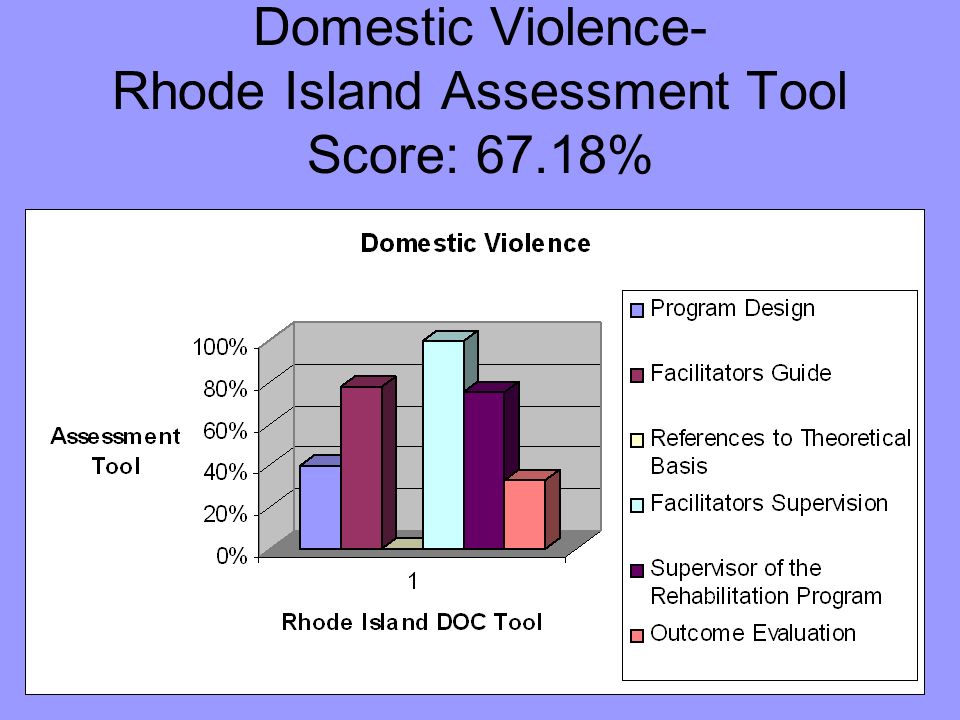 Domestic Violence-
Rhode Island Assessment Tool
Score: 67.18%

Domestic Violence

Assessment Tool

100%
80%
60%
40%
20%
0%

1

Rhode Island DOC Tool

Program Design
Facilitators Guide
References to Theoretical Basis
Facilitators Supervision
Supervisor of the Rehabilitation Program
Outcome Evaluation